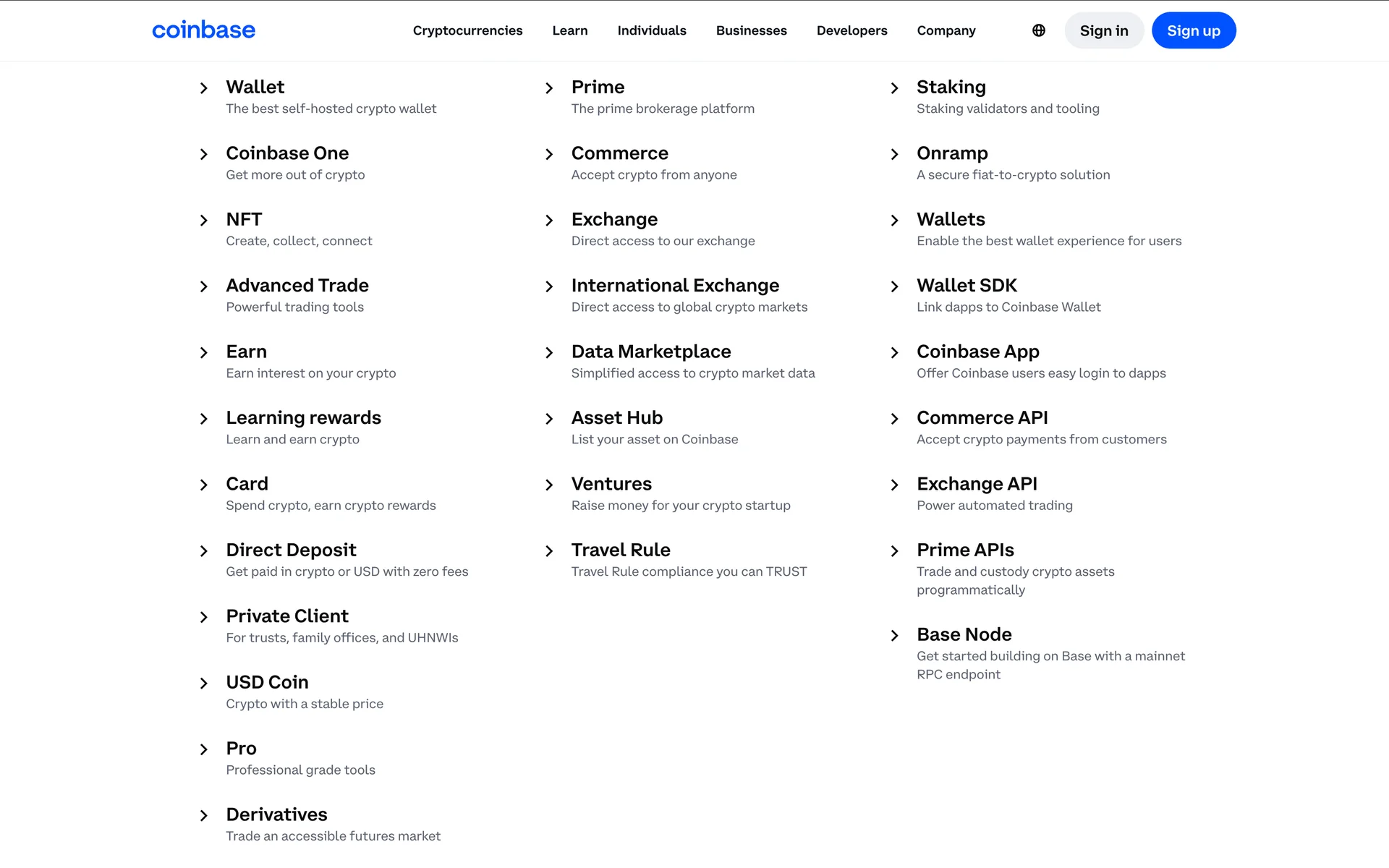 coinbase

Cryptocurrencies Learn Individuals Businesses Developers Company

Sign in Sign up

Wallet
The best self-hosted crypto wallet

Coinbase One
Get more out of crypto

NFT
Create, collect, connect

Advanced Trade
Powerful trading tools

Earn
Earn interest on your crypto

Learning rewards
Learn and earn crypto

Card
Spend crypto, earn crypto rewards

Direct Deposit
Get paid in crypto or USD with zero fees

Private Client
For trusts, family offices, and UHNWIs

USD Coin
Crypto with a stable price

Pro
Professional grade tools

Derivatives
Trade an accessible futures market

Prime
The prime brokerage platform

Commerce
Accept crypto from anyone

Exchange
Direct access to our exchange

International Exchange
Direct access to global crypto markets

Data Marketplace
Simplified access to crypto market data

Asset Hub
List your asset on Coinbase

Ventures
Raise money for your crypto startup

Travel Rule
Travel Rule compliance you can TRUST

Staking
Staking validators and tooling

Onramp
A secure fiat-to-crypto solution

Wallets
Enable the best wallet experience for users

Wallet SDK
Link dapps to Coinbase Wallet

Coinbase App
Offer Coinbase users easy login to dapps

Commerce API
Accept crypto payments from customers

Exchange API
Power automated trading

Prime APIs
Trade and custody crypto assets programmatically

Base Node
Get started building on Base with a mainnet RPC endpoint